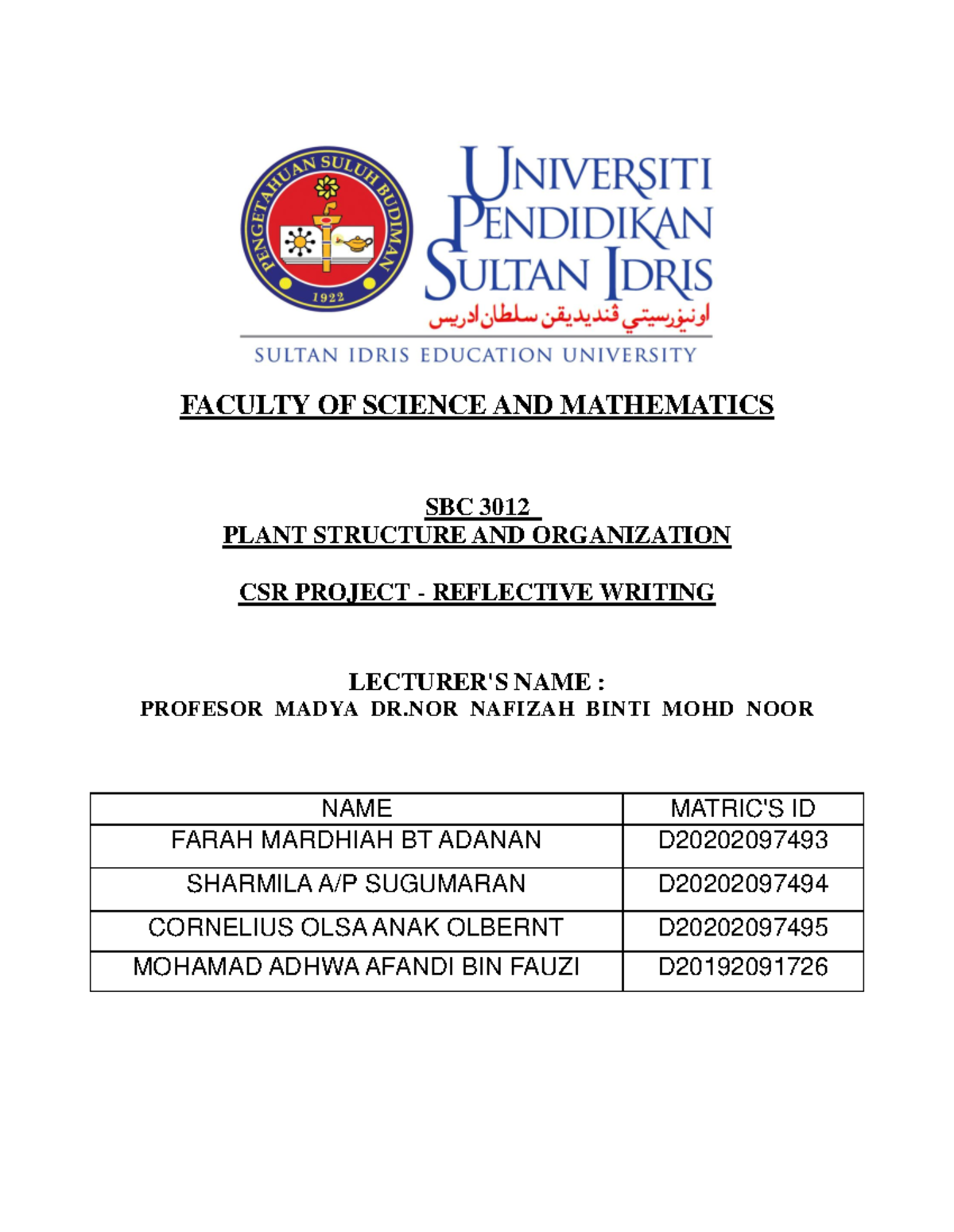 PENGETAHUAN SULUH BUDIMAN
1922

UNIVERSITI PENDIDIKAN SULTAN IDRIS
اونيۏرسيتي ڤنديديقن سلطان ادريس
SULTAN IDRIS EDUCATION UNIVERSITY

FACULTY OF SCIENCE AND MATHEMATICS

SBC 3012
PLANT STRUCTURE AND ORGANIZATION

CSR PROJECT - REFLECTIVE WRITING

LECTURER'S NAME :
PROFESOR MADYA DR.NOR NAFIZAH BINTI MOHD NOOR

| NAME | MATRIC'S ID |
|---|---|
| FARAH MARDHIAH BT ADANAN | D20202097493 |
| SHARMILA A/P SUGUMARAN | D20202097494 |
| CORNELIUS OLSA ANAK OLBERNT | D20202097495 |
| MOHAMAD ADHWA AFANDI BIN FAUZI | D20192091726 |